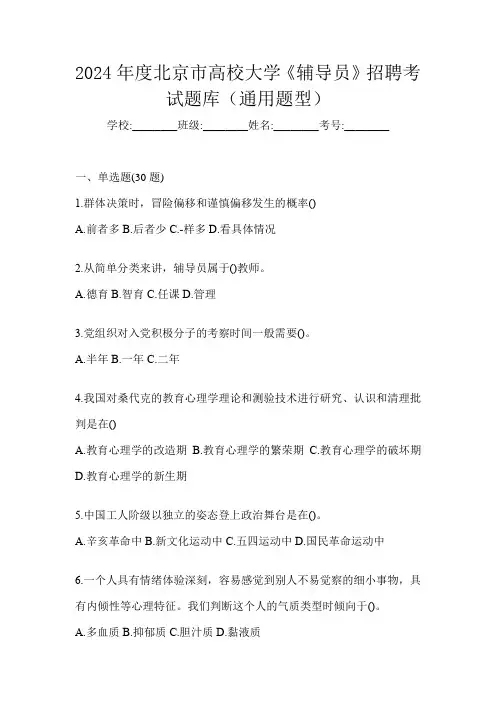 2024年度北京市高校大学《辅导员》招聘考试题库（通用题型）

学校:________班级:________姓名:________考号:________

一、单选题(30题)

1.群体决策时，冒险偏移和谨慎偏移发生的概率()

A.前者多 B.后者少 C.-样多 D.看具体情况

2.从简单分类来讲，辅导员属于()教师。

A.德育 B.智育 C.任课 D.管理

3.党组织对入党积极分子的考察时间一般需要()。

A.半年 B.一年 C.二年

4.我国对桑代克的教育心理学理论和测验技术进行研究、认识和清理批判是在()

A.教育心理学的改造期 B.教育心理学的繁荣期 C.教育心理学的破坏期 D.教育心理学的新生期

5.中国工人阶级以独立的姿态登上政治舞台是在()。

A.辛亥革命中 B.新文化运动中 C.五四运动中 D.国民革命运动中

6.一个人具有情绪体验深刻，容易感觉到别人不易觉察的细小事物，具有内倾性等心理特征。我们判断这个人的气质类型时倾向于()。

A.多血质 B.抑郁质 C.胆汁质 D.黏液质